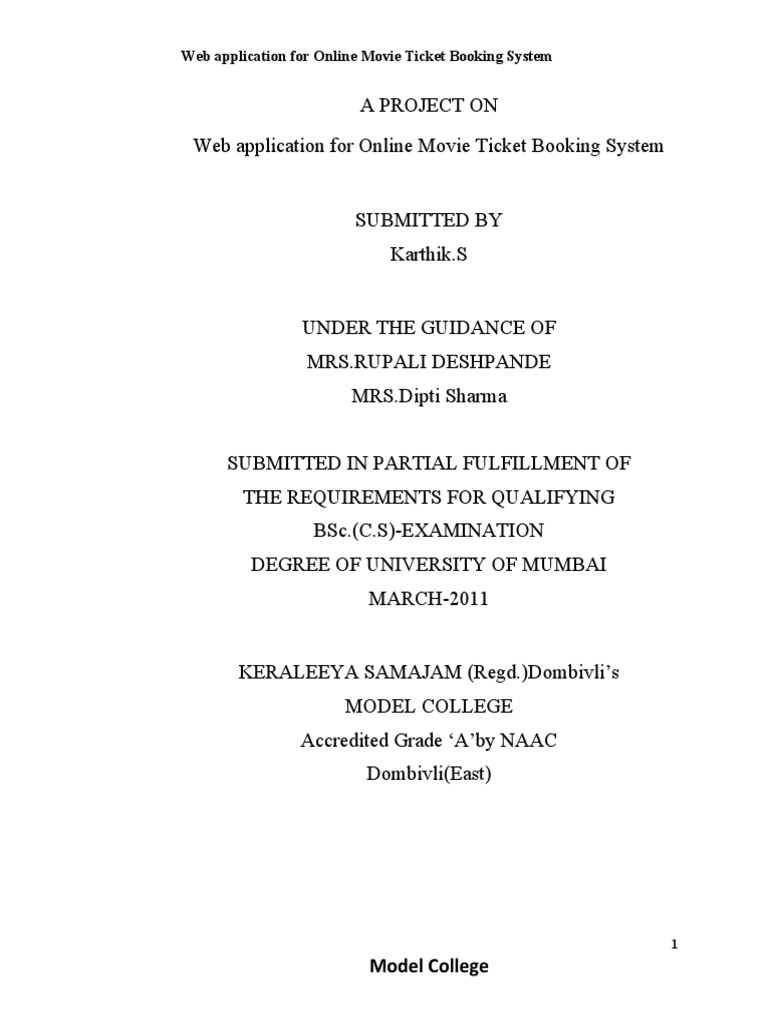 Web application for Online Movie Ticket Booking System

A PROJECT ON

Web application for Online Movie Ticket Booking System

SUBMITTED BY
Karthik.S

UNDER THE GUIDANCE OF
MRS.RUPALI DESHPANDE
MRS.Dipti Sharma

SUBMITTED IN PARTIAL FULFILLMENT OF
THE REQUIREMENTS FOR QUALIFYING
BSc.(C.S)-EXAMINATION
DEGREE OF UNIVERSITY OF MUMBAI
MARCH-2011

KERALEEYA SAMAJAM (Regd.)Dombivli's
MODEL COLLEGE
Accredited Grade 'A'by NAAC
Dombivli(East)

1

Model College